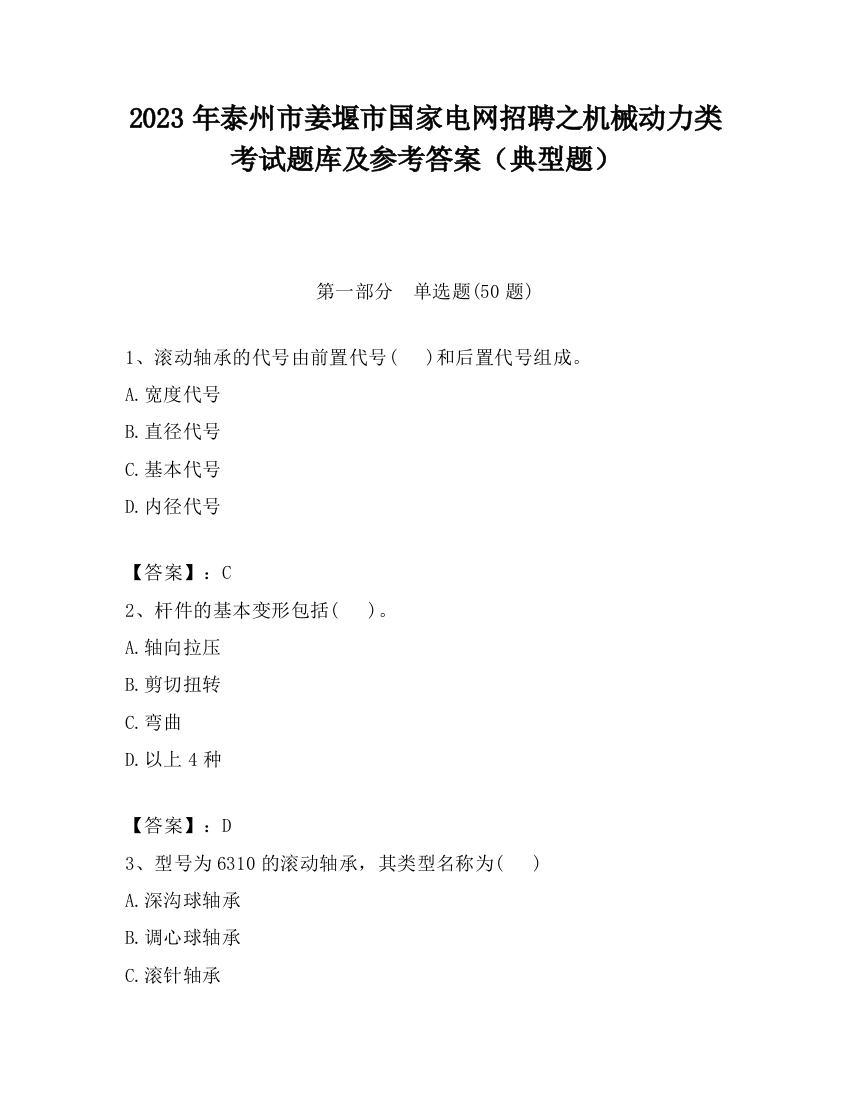 2023 年泰州市姜堰市国家电网招聘之机械动力类考试题库及参考答案（典型题）

第一部分　单选题(50 题)

1、滚动轴承的代号由前置代号(　)和后置代号组成。
A.宽度代号
B.直径代号
C.基本代号
D.内径代号

【答案】：C
2、杆件的基本变形包括(　)。
A.轴向拉压
B.剪切扭转
C.弯曲
D.以上 4 种

【答案】：D
3、型号为 6310 的滚动轴承，其类型名称为(　)
A.深沟球轴承
B.调心球轴承
C.滚针轴承